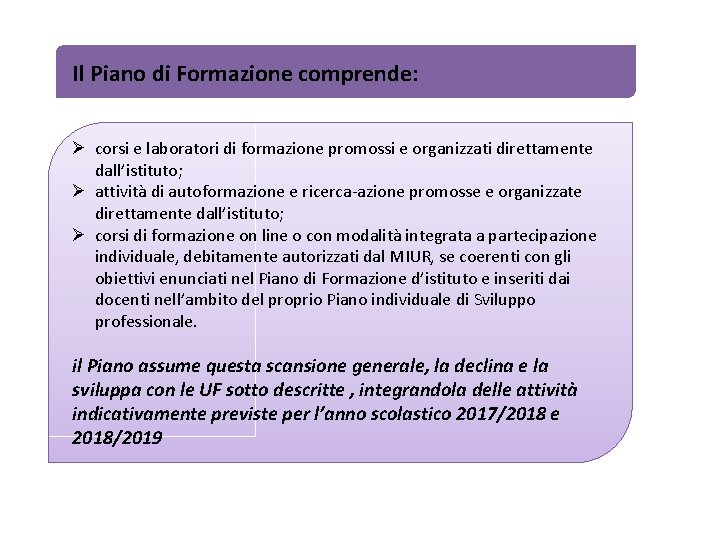 Il Piano di Formazione comprende:

➢ corsi e laboratori di formazione promossi e organizzati direttamente dall'istituto;
➢ attività di autoformazione e ricerca-azione promosse e organizzate direttamente dall'istituto;
➢ corsi di formazione on line o con modalità integrata a partecipazione individuale, debitamente autorizzati dal MIUR, se coerenti con gli obiettivi enunciati nel Piano di Formazione d'istituto e inseriti dai docenti nell'ambito del proprio Piano individuale di Sviluppo professionale.

il Piano assume questa scansione generale, la declina e la sviluppa con le UF sotto descritte , integrandola delle attività indicativamente previste per l'anno scolastico 2017/2018 e 2018/2019